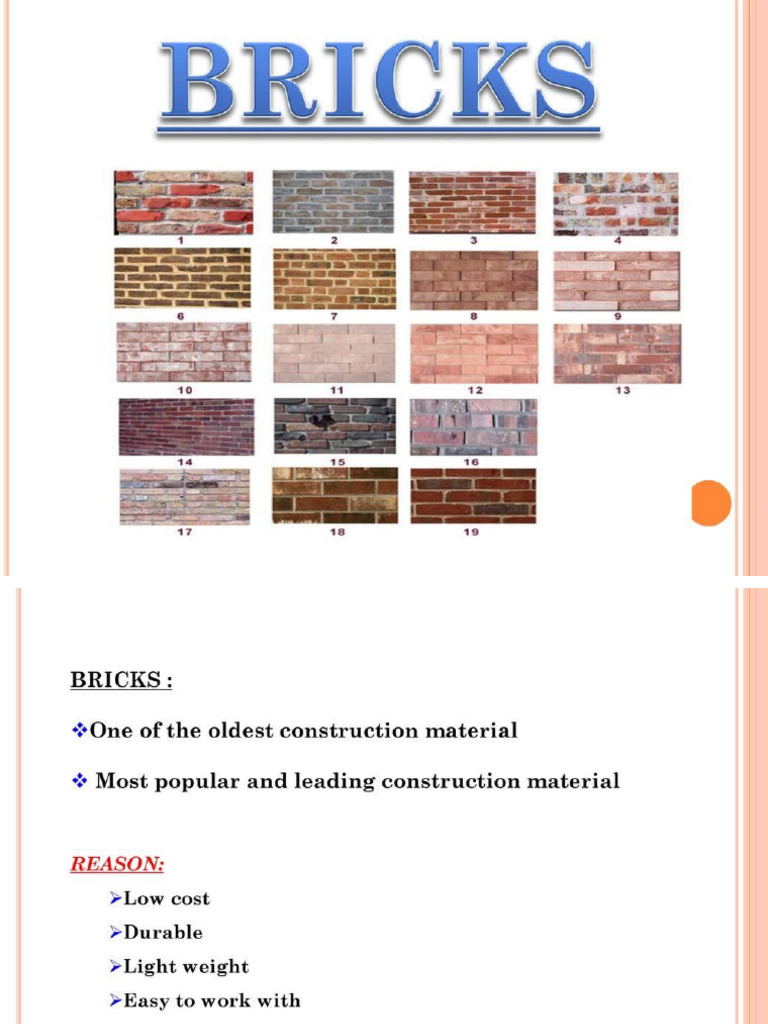 BRICKS

1
2
3
4
6
7
8
9
10
11
12
13
14
15
16
17
18
19

BRICKS :

❖One of the oldest construction material

❖ Most popular and leading construction material

REASON:

➢Low cost

➢Durable

➢Light weight

➢Easy to work with